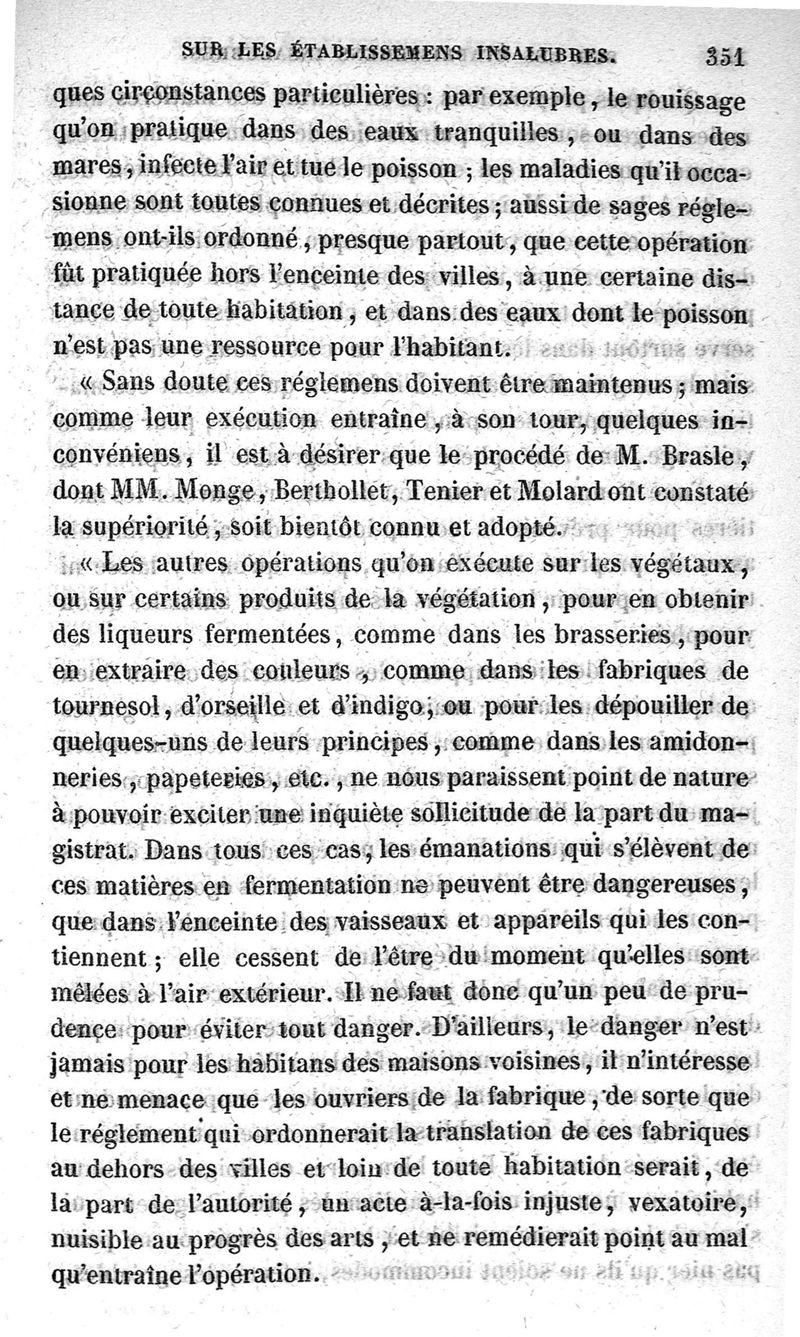 SUR LES ÉTABLISSEMENS INSALUBRES. 351

ques circonstances particulières : par exemple, le rouissage qu'on pratique dans des eaux tranquilles, ou dans des mares, infecte l'air et tue le poisson ; les maladies qu'il occasionne sont toutes connues et décrites ; aussi de sages réglemens ont-ils ordonné, presque partout, que cette opération fût pratiquée hors l'enceinte des villes, à une certaine distance de toute habitation, et dans des eaux dont le poisson n'est pas une ressource pour l'habitant.

« Sans doute ces réglemens doivent être maintenus ; mais comme leur exécution entraîne, à son tour, quelques inconvéniens, il est à désirer que le procédé de M. Brasle, dont MM. Monge, Berthollet, Tenier et Molard ont constaté la supériorité, soit bientôt connu et adopté.

« Les autres opérations qu'on exécute sur les végétaux, ou sur certains produits de la végétation, pour en obtenir des liqueurs fermentées, comme dans les brasseries, pour en extraire des couleurs, comme dans les fabriques de tournesol, d'orseille et d'indigo, ou pour les dépouiller de quelques-uns de leurs principes, comme dans les amidonneries, papeteries, etc., ne nous paraissent point de nature à pouvoir exciter une inquiète sollicitude de la part du magistrat. Dans tous ces cas, les émanations qui s'élèvent de ces matières en fermentation ne peuvent être dangereuses, que dans l'enceinte des vaisseaux et appareils qui les contiennent ; elle cessent de l'être du moment qu'elles sont mêlées à l'air extérieur. Il ne faut donc qu'un peu de prudence pour éviter tout danger. D'ailleurs, le danger n'est jamais pour les habitans des maisons voisines, il n'intéresse et ne menace que les ouvriers de la fabrique, de sorte que le réglement qui ordonnerait la translation de ces fabriques au dehors des villes et loin de toute habitation serait, de la part de l'autorité, un acte à-la-fois injuste, vexatoire, nuisible au progrès des arts, et ne remédierait point au mal qu'entraîne l'opération.